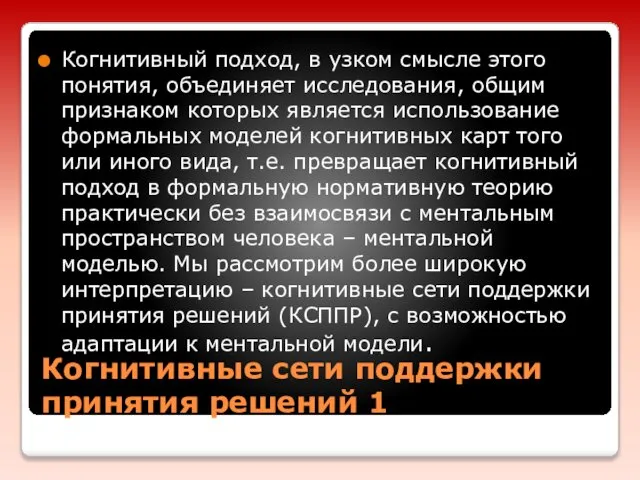 Когнитивный подход, в узком смысле этого понятия, объединяет исследования, общим признаком которых является использование формальных моделей когнитивных карт того или иного вида, т.е. превращает когнитивный подход в формальную нормативную теорию практически без взаимосвязи с ментальным пространством человека – ментальной моделью. Мы рассмотрим более широкую интерпретацию – когнитивные сети поддержки принятия решений (КСППР), с возможностью адаптации к ментальной модели.

Когнитивные сети поддержки принятия решений 1